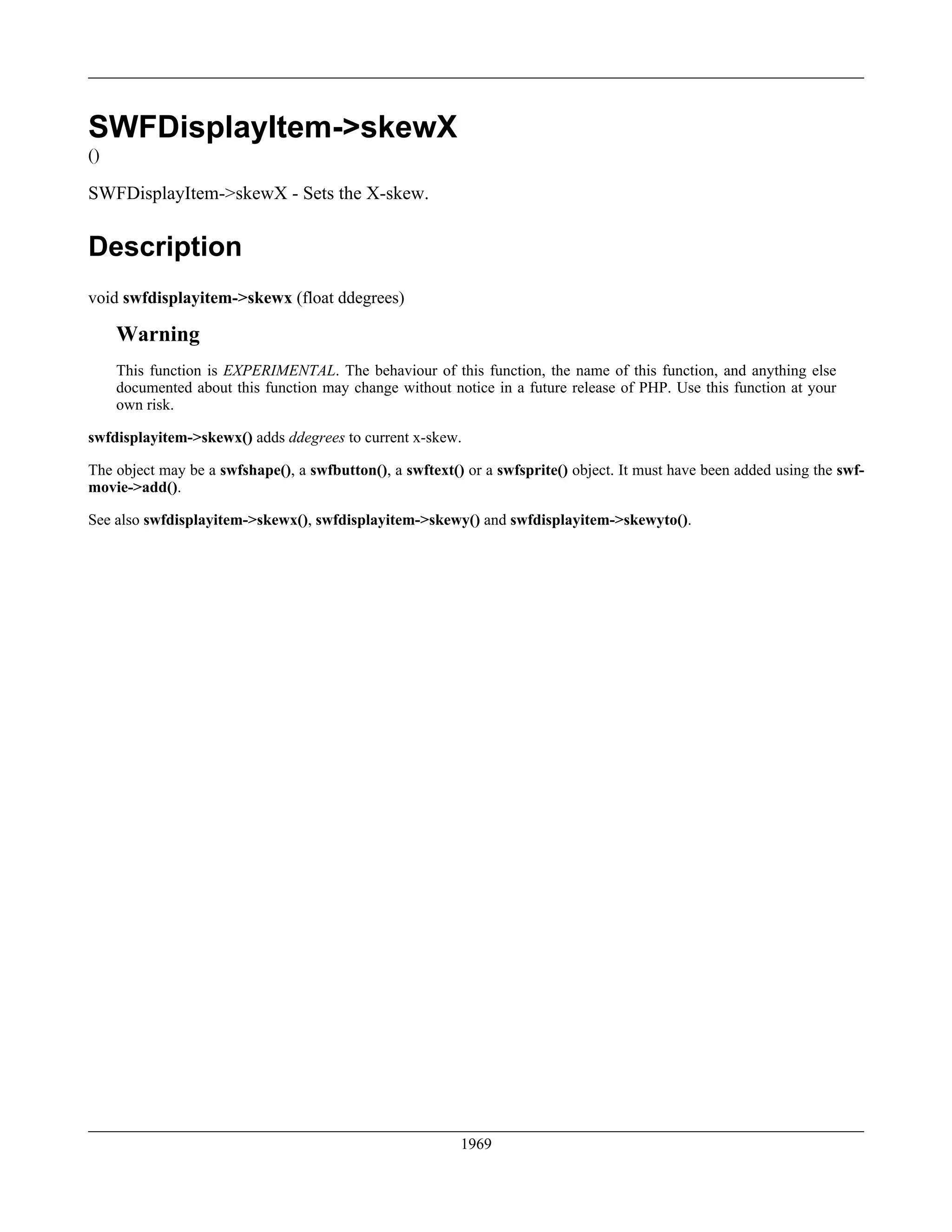 SWFDisplayItem->skewX
()

SWFDisplayItem->skewX - Sets the X-skew.

Description

void swfdisplayitem->skewx (float ddegrees)

Warning

This function is EXPERIMENTAL. The behaviour of this function, the name of this function, and anything else documented about this function may change without notice in a future release of PHP. Use this function at your own risk.

swfdisplayitem->skewx() adds ddegrees to current x-skew.

The object may be a swfshape(), a swfbutton(), a swftext() or a swfsprite() object. It must have been added using the swfmovie->add().

See also swfdisplayitem->skewx(), swfdisplayitem->skewy() and swfdisplayitem->skewyto().

1969